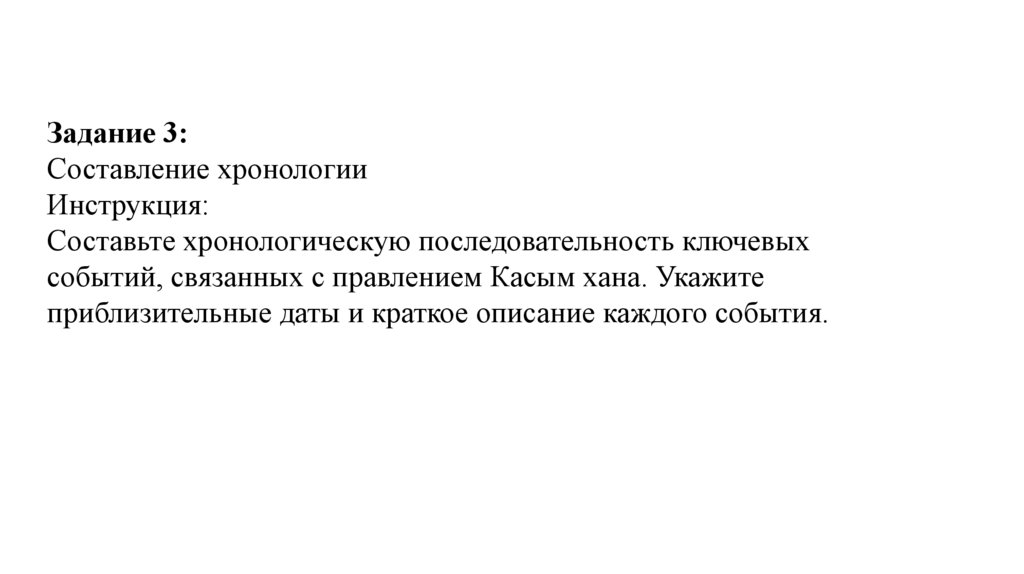 Задание 3:
Составление хронологии
Инструкция:

Составьте хронологическую последовательность ключевых событий, связанных с правлением Касым хана. Укажите приблизительные даты и краткое описание каждого события.